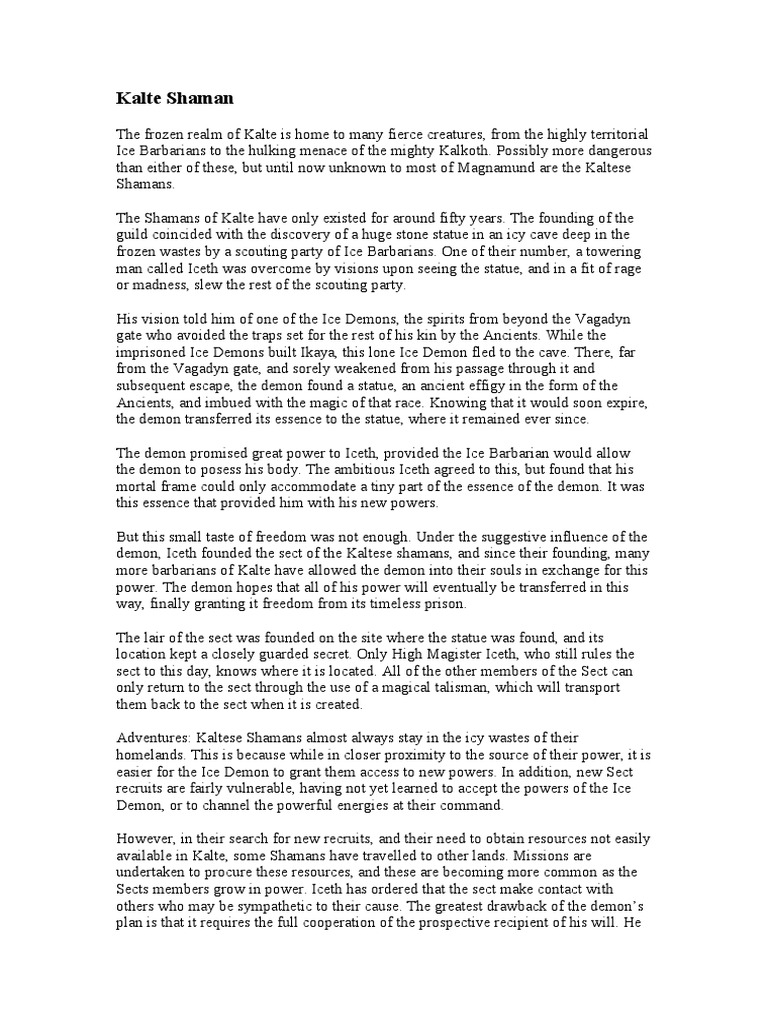 Kalte Shaman

The frozen realm of Kalte is home to many fierce creatures, from the highly territorial Ice Barbarians to the hulking menace of the mighty Kalkoth. Possibly more dangerous than either of these, but until now unknown to most of Magnamund are the Kaltese Shamans.

The Shamans of Kalte have only existed for around fifty years. The founding of the guild coincided with the discovery of a huge stone statue in an icy cave deep in the frozen wastes by a scouting party of Ice Barbarians. One of their number, a towering man called Iceth was overcome by visions upon seeing the statue, and in a fit of rage or madness, slew the rest of the scouting party.

His vision told him of one of the Ice Demons, the spirits from beyond the Vagadyn gate who avoided the traps set for the rest of his kin by the Ancients. While the imprisoned Ice Demons built Ikaya, this lone Ice Demon fled to the cave. There, far from the Vagadyn gate, and sorely weakened from his passage through it and subsequent escape, the demon found a statue, an ancient effigy in the form of the Ancients, and imbued with the magic of that race. Knowing that it would soon expire, the demon transferred its essence to the statue, where it remained ever since.

The demon promised great power to Iceth, provided the Ice Barbarian would allow the demon to posess his body. The ambitious Iceth agreed to this, but found that his mortal frame could only accommodate a tiny part of the essence of the demon. It was this essence that provided him with his new powers.

But this small taste of freedom was not enough. Under the suggestive influence of the demon, Iceth founded the sect of the Kaltese shamans, and since their founding, many more barbarians of Kalte have allowed the demon into their souls in exchange for this power. The demon hopes that all of his power will eventually be transferred in this way, finally granting it freedom from its timeless prison.

The lair of the sect was founded on the site where the statue was found, and its location kept a closely guarded secret. Only High Magister Iceth, who still rules the sect to this day, knows where it is located. All of the other members of the Sect can only return to the sect through the use of a magical talisman, which will transport them back to the sect when it is created.

Adventures: Kaltese Shamans almost always stay in the icy wastes of their homelands. This is because while in closer proximity to the source of their power, it is easier for the Ice Demon to grant them access to new powers. In addition, new Sect recruits are fairly vulnerable, having not yet learned to accept the powers of the Ice Demon, or to channel the powerful energies at their command.

However, in their search for new recruits, and their need to obtain resources not easily available in Kalte, some Shamans have travelled to other lands. Missions are undertaken to procure these resources, and these are becoming more common as the Sects members grow in power. Iceth has ordered that the sect make contact with others who may be sympathetic to their cause. The greatest drawback of the demon's plan is that it requires the full cooperation of the prospective recipient of his will. He